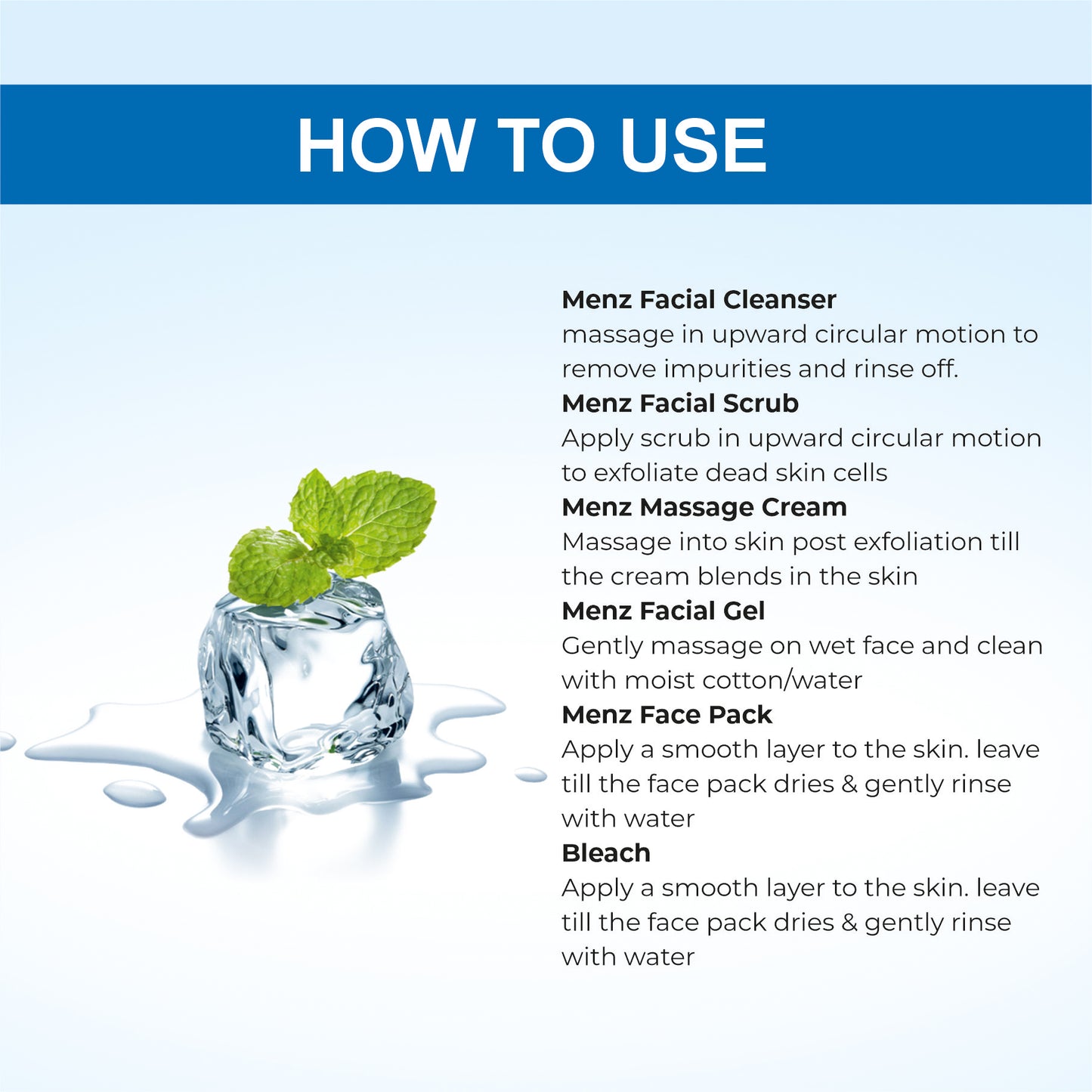 HOW TO USE

Menz Facial Cleanser
massage in upward circular motion to remove impurities and rinse off.

Menz Facial Scrub
Apply scrub in upward circular motion to exfoliate dead skin cells

Menz Massage Cream
Massage into skin post exfoliation till the cream blends in the skin

Menz Facial Gel
Gently massage on wet face and clean with moist cotton/water

Menz Face Pack
Apply a smooth layer to the skin. leave till the face pack dries & gently rinse with water

Bleach
Apply a smooth layer to the skin. leave till the face pack dries & gently rinse with water